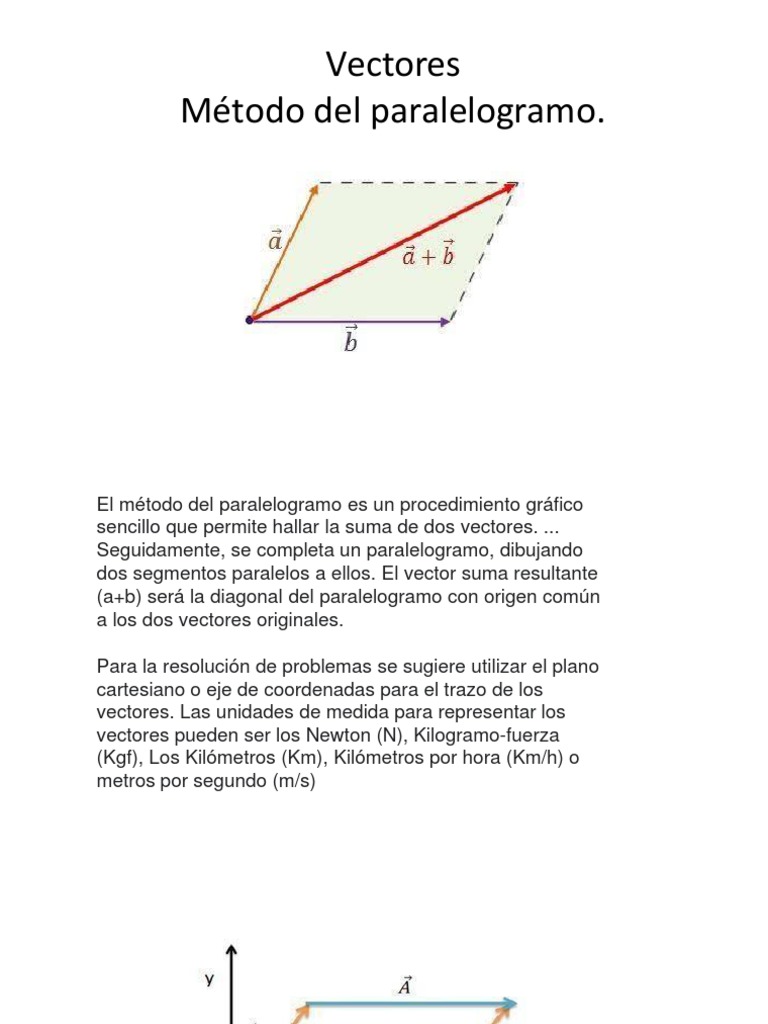 Vectores
Método del paralelogramo.

$\vec{a}$

$\vec{a}+\vec{b}$

$\vec{b}$

El método del paralelogramo es un procedimiento gráfico sencillo que permite hallar la suma de dos vectores. ... Seguidamente, se completa un paralelogramo, dibujando dos segmentos paralelos a ellos. El vector suma resultante (a+b) será la diagonal del paralelogramo con origen común a los dos vectores originales.

Para la resolución de problemas se sugiere utilizar el plano cartesiano o eje de coordenadas para el trazo de los vectores. Las unidades de medida para representar los vectores pueden ser los Newton (N), Kilogramo-fuerza (Kgf), Los Kilómetros (Km), Kilómetros por hora (Km/h) o metros por segundo (m/s)

y

$\vec{A}$